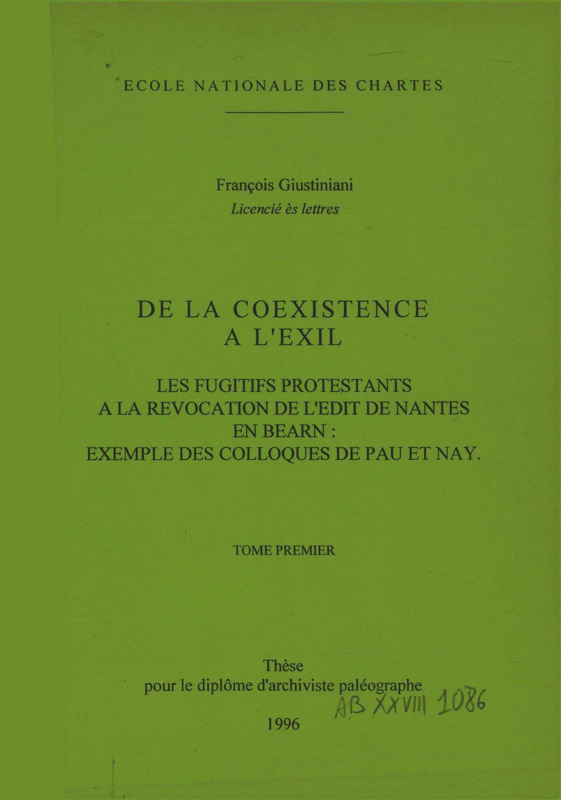 ECOLE NATIONALE DES CHARTES

François Giustiniani
Licencié ès lettres

DE LA COEXISTENCE
A L'EXIL

LES FUGITIFS PROTESTANTS
A LA REVOCATION DE L'EDIT DE NANTES
EN BEARN :
EXEMPLE DES COLLOQUES DE PAU ET NAY.

TOME PREMIER

Thèse
pour le diplôme d'archiviste paléographe

AB XXVIII 1086

1996